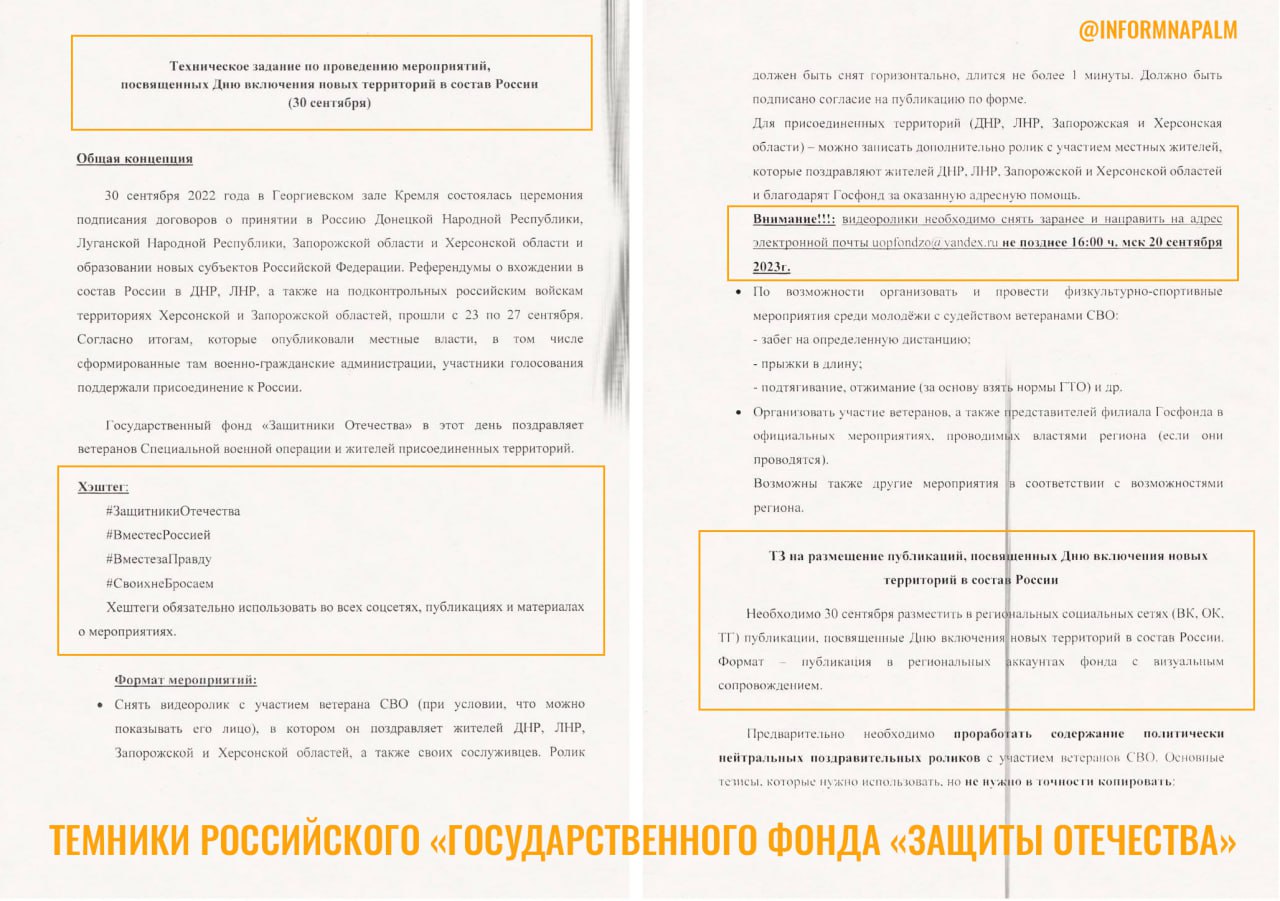 Техническое задание по проведению мероприятий, посвященных Дню включения новых территорий в состав России (30 сентября)

Общая концепция

30 сентября 2022 года в Георгиевском зале Кремля состоялась церемония подписания договоров о принятии в Россию Донецкой Народной Республики, Луганской Народной Республики, Запорожской области и Херсонской области и образовании новых субъектов Российской Федерации. Референдумы о вхождении в состав России в ДНР, ЛНР, а также на подконтрольных российским войскам территориях Херсонской и Запорожской областей, прошли с 23 по 27 сентября. Согласно итогам, которые опубликовали местные власти, в том числе сформированные там военно-гражданские администрации, участники голосования поддержали присоединение к России.

Государственный фонд «Защитники Отечества» в этот день поздравляет ветеранов Специальной военной операции и жителей присоединенных территорий.

Хэштег:
#ЗащитникиОтечества
#ВместесРоссией
#ВместезаПравду
#СвоихнеБросаем
Хештеги обязательно использовать во всех соцсетях, публикациях и материалах о мероприятиях.

Формат мероприятий:
• Снять видеоролик с участием ветерана СВО (при условии, что можно показывать его лицо), в котором он поздравляет жителей ДНР, ЛНР, Запорожской и Херсонской областей, а также своих сослуживцев. Ролик

@INFORMNAPALM

должен быть снят горизонтально, длится не более 1 минуты. Должно быть подписано согласие на публикацию по форме.
Для присоединенных территорий (ДНР, ЛНР, Запорожская и Херсонская области) – можно записать дополнительно ролик с участием местных жителей, которые поздравляют жителей ДНР, ЛНР, Запорожской и Херсонской областей и благодарят Госфонд за оказанную адресную помощь.
Внимание!!!: видеоролики необходимо снять заранее и направить на адрес электронной почты uopfondzo@yandex.ru не позднее 16:00 ч. мск 20 сентября 2023г.
• По возможности организовать и провести физкультурно-спортивные мероприятия среди молодёжи с судейством ветеранами СВО:
- забег на определенную дистанцию;
- прыжки в длину;
- подтягивание, отжимание (за основу взять нормы ГТО) и др.
• Организовать участие ветеранов, а также представителей филиала Госфонда в официальных мероприятиях, проводимых властями региона (если они проводятся).
Возможны также другие мероприятия в соответствии с возможностями региона.

ТЗ на размещение публикаций, посвященных Дню включения новых территорий в состав России

Необходимо 30 сентября разместить в региональных социальных сетях (ВК, ОК, ТГ) публикации, посвященные Дню включения новых территорий в состав России. Формат – публикация в региональных аккаунтах фонда с визуальным сопровождением.

Предварительно необходимо проработать содержание политически нейтральных поздравительных роликов с участием ветеранов СВО. Основные тезисы, которые нужно использовать, но не нужно в точности копировать:

ТЕМНИКИ РОССИЙСКОГО «ГОСУДАРСТВЕННОГО ФОНДА «ЗАЩИТЫ ОТЕЧЕСТВА»